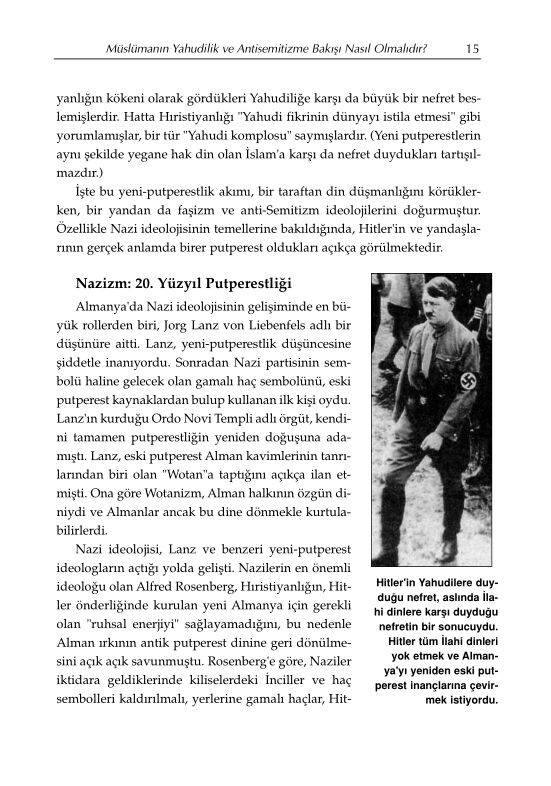 Müslümanın Yahudilik ve Antisemitizme Bakışı Nasıl Olmalıdır? 15

yanlığın kökeni olarak gördükleri Yahudiliğe karşı da büyük bir nefret beslemişlerdir. Hatta Hıristiyanlığı "Yahudi fikrinin dünyayı istila etmesi" gibi yorumlamışlar, bir tür "Yahudi komplosu" saymışlardır. (Yeni putperestlerin aynı şekilde yegane hak din olan İslam'a karşı da nefret duydukları tartışılmazdır.)

İşte bu yeni-putperestlik akımı, bir taraftan din düşmanlığını körüklerken, bir yandan da faşizm ve anti-Semitizm ideolojilerini doğurmuştur. Özellikle Nazi ideolojisinin temellerine bakıldığında, Hitler'in ve yandaşlarının gerçek anlamda birer putperest oldukları açıkça görülmektedir.

Nazizm: 20. Yüzyıl Putperestliği

Almanya'da Nazi ideolojisinin gelişiminde en büyük rollerden biri, Jorg Lanz von Liebenfels adlı bir düşünüre aitti. Lanz, yeni-putperestlik düşüncesine şiddetle inanıyordu. Sonradan Nazi partisinin sembolü haline gelecek olan gamalı haç sembolünü, eski putperest kaynaklardan bulup kullanan ilk kişi oydu. Lanz'ın kurduğu Ordo Novi Templi adlı örgüt, kendini tamamen putperestliğin yeniden doğuşuna adamıştı. Lanz, eski putperest Alman kavimlerinin tanrılarından biri olan "Wotan"a taptığını açıkça ilan etmişti. Ona göre Wotanizm, Alman halkının özgün diniydi ve Almanlar ancak bu dine dönmekle kurtulabilirlerdi.

Nazi ideolojisi, Lanz ve benzeri yeni-putperest ideologların açtığı yolda gelişti. Nazilerin en önemli ideoloğu olan Alfred Rosenberg, Hıristiyanlığın, Hitler önderliğinde kurulan yeni Almanya için gerekli olan "ruhsal enerjiyi" sağlayamadığını, bu nedenle Alman ırkının antik putperest dinine geri dönülmesini açık açık savunmuştu. Rosenberg'e göre, Naziler iktidara geldiklerinde kiliselerdeki İnciller ve haç sembolleri kaldırılmalı, yerlerine gamalı haçlar, Hit-

Hitler'in Yahudilere duyduğu nefret, aslında İlahi dinlere karşı duyduğu nefretin bir sonucuydu. Hitler tüm İlahi dinleri yok etmek ve Almanya'yı yeniden eski putperest inançlarına çevirmek istiyordu.